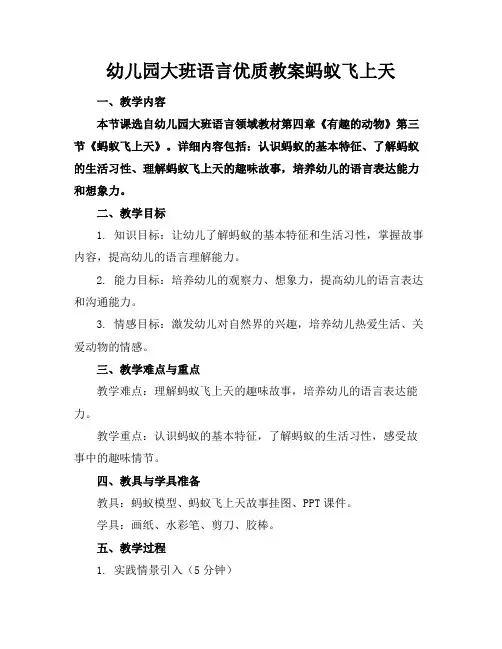 幼儿园大班语言优质教案蚂蚁飞上天

一、教学内容

本节课选自幼儿园大班语言领域教材第四章《有趣的动物》第三节《蚂蚁飞上天》。详细内容包括：认识蚂蚁的基本特征、了解蚂蚁的生活习性、理解蚂蚁飞上天的趣味故事，培养幼儿的语言表达能力和想象力。

二、教学目标

1. 知识目标：让幼儿了解蚂蚁的基本特征和生活习性，掌握故事内容，提高幼儿的语言理解能力。

2. 能力目标：培养幼儿的观察力、想象力，提高幼儿的语言表达和沟通能力。

3. 情感目标：激发幼儿对自然界的兴趣，培养幼儿热爱生活、关爱动物的情感。

三、教学难点与重点

教学难点：理解蚂蚁飞上天的趣味故事，培养幼儿的语言表达能力。

教学重点：认识蚂蚁的基本特征，了解蚂蚁的生活习性，感受故事中的趣味情节。

四、教具与学具准备

教具：蚂蚁模型、蚂蚁飞上天故事挂图、PPT 课件。

学具：画纸、水彩笔、剪刀、胶棒。

五、教学过程

1. 实践情景引入（5 分钟）